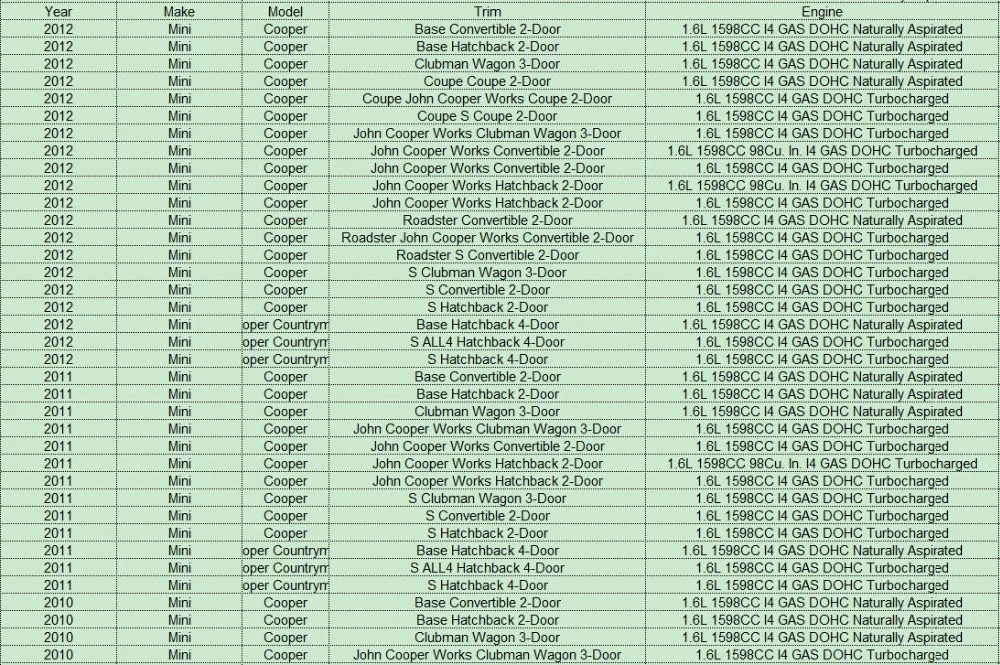 | Year | Make | Model | Trim | Engine |
|---|---|---|---|---|
| 2012 | Mini | Cooper | Base Convertible 2-Door | 1.6L 1598CC I4 GAS DOHC Naturally Aspirated |
| 2012 | Mini | Cooper | Base Hatchback 2-Door | 1.6L 1598CC I4 GAS DOHC Naturally Aspirated |
| 2012 | Mini | Cooper | Clubman Wagon 3-Door | 1.6L 1598CC I4 GAS DOHC Naturally Aspirated |
| 2012 | Mini | Cooper | Coupe Coupe 2-Door | 1.6L 1598CC I4 GAS DOHC Naturally Aspirated |
| 2012 | Mini | Cooper | Coupe John Cooper Works Coupe 2-Door | 1.6L 1598CC I4 GAS DOHC Turbocharged |
| 2012 | Mini | Cooper | Coupe S Coupe 2-Door | 1.6L 1598CC I4 GAS DOHC Turbocharged |
| 2012 | Mini | Cooper | John Cooper Works Clubman Wagon 3-Door | 1.6L 1598CC I4 GAS DOHC Turbocharged |
| 2012 | Mini | Cooper | John Cooper Works Convertible 2-Door | 1.6L 1598CC 98Cu. In. I4 GAS DOHC Turbocharged |
| 2012 | Mini | Cooper | John Cooper Works Convertible 2-Door | 1.6L 1598CC I4 GAS DOHC Turbocharged |
| 2012 | Mini | Cooper | John Cooper Works Hatchback 2-Door | 1.6L 1598CC 98Cu. In. I4 GAS DOHC Turbocharged |
| 2012 | Mini | Cooper | John Cooper Works Hatchback 2-Door | 1.6L 1598CC I4 GAS DOHC Turbocharged |
| 2012 | Mini | Cooper | Roadster Convertible 2-Door | 1.6L 1598CC I4 GAS DOHC Naturally Aspirated |
| 2012 | Mini | Cooper | Roadster John Cooper Works Convertible 2-Door | 1.6L 1598CC I4 GAS DOHC Turbocharged |
| 2012 | Mini | Cooper | Roadster S Convertible 2-Door | 1.6L 1598CC I4 GAS DOHC Turbocharged |
| 2012 | Mini | Cooper | S Clubman Wagon 3-Door | 1.6L 1598CC I4 GAS DOHC Turbocharged |
| 2012 | Mini | Cooper | S Convertible 2-Door | 1.6L 1598CC I4 GAS DOHC Turbocharged |
| 2012 | Mini | Cooper | S Hatchback 2-Door | 1.6L 1598CC I4 GAS DOHC Turbocharged |
| 2012 | Mini | oper Countrym | Base Hatchback 4-Door | 1.6L 1598CC I4 GAS DOHC Naturally Aspirated |
| 2012 | Mini | oper Countrym | S ALL4 Hatchback 4-Door | 1.6L 1598CC I4 GAS DOHC Turbocharged |
| 2012 | Mini | oper Countrym | S Hatchback 4-Door | 1.6L 1598CC I4 GAS DOHC Turbocharged |
| 2011 | Mini | Cooper | Base Convertible 2-Door | 1.6L 1598CC I4 GAS DOHC Naturally Aspirated |
| 2011 | Mini | Cooper | Base Hatchback 2-Door | 1.6L 1598CC I4 GAS DOHC Naturally Aspirated |
| 2011 | Mini | Cooper | Clubman Wagon 3-Door | 1.6L 1598CC I4 GAS DOHC Naturally Aspirated |
| 2011 | Mini | Cooper | John Cooper Works Clubman Wagon 3-Door | 1.6L 1598CC I4 GAS DOHC Turbocharged |
| 2011 | Mini | Cooper | John Cooper Works Convertible 2-Door | 1.6L 1598CC I4 GAS DOHC Turbocharged |
| 2011 | Mini | Cooper | John Cooper Works Hatchback 2-Door | 1.6L 1598CC 98Cu. In. I4 GAS DOHC Turbocharged |
| 2011 | Mini | Cooper | John Cooper Works Hatchback 2-Door | 1.6L 1598CC I4 GAS DOHC Turbocharged |
| 2011 | Mini | Cooper | S Clubman Wagon 3-Door | 1.6L 1598CC I4 GAS DOHC Turbocharged |
| 2011 | Mini | Cooper | S Convertible 2-Door | 1.6L 1598CC I4 GAS DOHC Turbocharged |
| 2011 | Mini | Cooper | S Hatchback 2-Door | 1.6L 1598CC I4 GAS DOHC Turbocharged |
| 2011 | Mini | oper Countrym | Base Hatchback 4-Door | 1.6L 1598CC I4 GAS DOHC Naturally Aspirated |
| 2011 | Mini | oper Countrym | S ALL4 Hatchback 4-Door | 1.6L 1598CC I4 GAS DOHC Turbocharged |
| 2011 | Mini | oper Countrym | S Hatchback 4-Door | 1.6L 1598CC I4 GAS DOHC Turbocharged |
| 2010 | Mini | Cooper | Base Convertible 2-Door | 1.6L 1598CC I4 GAS DOHC Naturally Aspirated |
| 2010 | Mini | Cooper | Base Hatchback 2-Door | 1.6L 1598CC I4 GAS DOHC Naturally Aspirated |
| 2010 | Mini | Cooper | Clubman Wagon 3-Door | 1.6L 1598CC I4 GAS DOHC Naturally Aspirated |
| 2010 | Mini | Cooper | John Cooper Works Clubman Wagon 3-Door | 1.6L 1598CC I4 GAS DOHC Turbocharged |